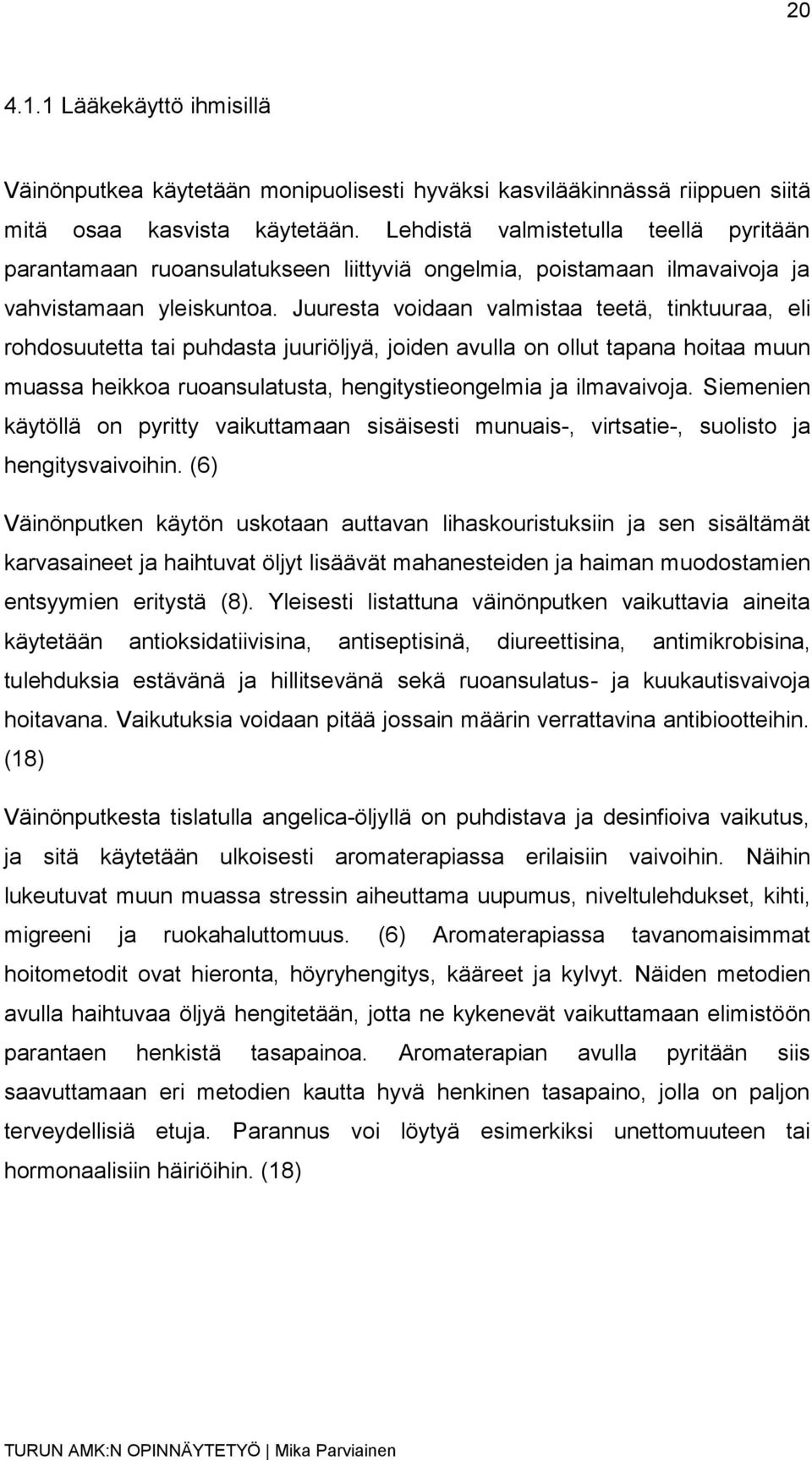 20

4.1.1 Lääkekäyttö ihmisillä

Väinönputkea käytetään monipuolisesti hyväksi kasvilääkinnässä riippuen siitä mitä osaa kasvista käytetään. Lehdistä valmistetulla teellä pyritään parantamaan ruoansulatukseen liittyviä ongelmia, poistamaan ilmavaivoja ja vahvistamaan yleiskuntoa. Juuresta voidaan valmistaa teetä, tinktuuraa, eli rohdosuutetta tai puhdasta juuriöljyä, joiden avulla on ollut tapana hoitaa muun muassa heikkoa ruoansulatusta, hengitystieongelmia ja ilmavaivoja. Siemenien käytöllä on pyritty vaikuttamaan sisäisesti munuais-, virtsatie-, suolisto ja hengitysvaivoihin. (6)

Väinönputken käytön uskotaan auttavan lihaskouristuksiin ja sen sisältämät karvasaineet ja haihtuvat öljyt lisäävät mahanesteiden ja haiman muodostamien entsyymien eritystä (8). Yleisesti listattuna väinönputken vaikuttavia aineita käytetään antioksidatiivisina, antiseptisinä, diureettisina, antimikrobisina, tulehduksia estävänä ja hillitsevänä sekä ruoansulatus- ja kuukautisvaivoja hoitavana. Vaikutuksia voidaan pitää jossain määrin verrattavina antibiootteihin. (18)

Väinönputkesta tislatulla angelica-öljyllä on puhdistava ja desinfioiva vaikutus, ja sitä käytetään ulkoisesti aromaterapiassa erilaisiin vaivoihin. Näihin lukeutuvat muun muassa stressin aiheuttama uupumus, niveltulehdukset, kihti, migreeni ja ruokahaluttomuus. (6) Aromaterapiassa tavanomaisimmat hoitometodit ovat hieronta, höyryhengitys, kääreet ja kylvyt. Näiden metodien avulla haihtuvaa öljyä hengitetään, jotta ne kykenevät vaikuttamaan elimistöön parantaen henkistä tasapainoa. Aromaterapian avulla pyritään siis saavuttamaan eri metodien kautta hyvä henkinen tasapaino, jolla on paljon terveydellisiä etuja. Parannus voi löytyä esimerkiksi unettomuuteen tai hormonaalisiin häiriöihin. (18)

TURUN AMK:N OPINNÄYTETYÖ | Mika Parviainen